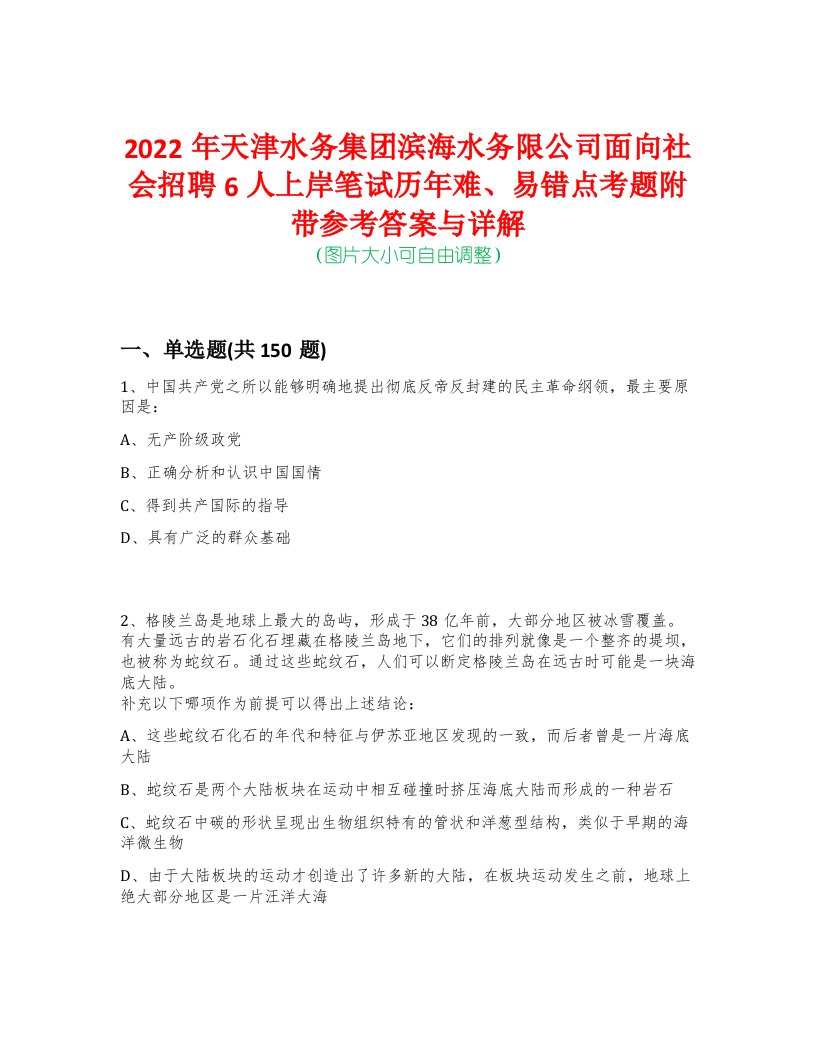 2022 年天津水务集团滨海水务限公司面向社会招聘 6 人上岸笔试历年难、易错点考题附带参考答案与详解
（图片大小可自由调整）

一、单选题(共 150 题)

1、中国共产党之所以能够明确地提出彻底反帝反封建的民主革命纲领，最主要原因是：

A、无产阶级政党

B、正确分析和认识中国国情

C、得到共产国际的指导

D、具有广泛的群众基础

2、格陵兰岛是地球上最大的岛屿，形成于 38 亿年前，大部分地区被冰雪覆盖。有大量远古的岩石化石埋藏在格陵兰岛地下，它们的排列就像是一个整齐的堤坝，也被称为蛇纹石。通过这些蛇纹石，人们可以断定格陵兰岛在远古时可能是一块海底大陆。
补充以下哪项作为前提可以得出上述结论：

A、这些蛇纹石化石的年代和特征与伊苏亚地区发现的一致，而后者曾是一片海底大陆

B、蛇纹石是两个大陆板块在运动中相互碰撞时挤压海底大陆而形成的一种岩石

C、蛇纹石中碳的形状呈现出生物组织特有的管状和洋葱型结构，类似于早期的海洋微生物

D、由于大陆板块的运动才创造出了许多新的大陆，在板块运动发生之前，地球上绝大部分地区是一片汪洋大海